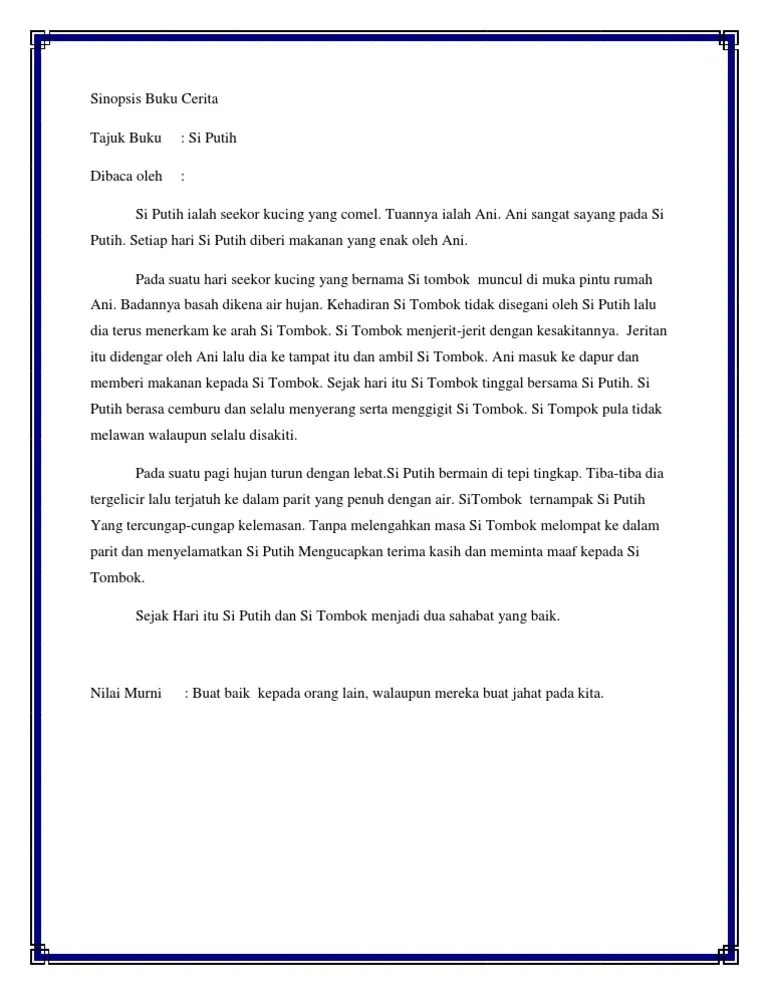 Sinopsis Buku Cerita

Tajuk Buku : Si Putih

Dibaca oleh :

Si Putih ialah seekor kucing yang comel. Tuannya ialah Ani. Ani sangat sayang pada Si Putih. Setiap hari Si Putih diberi makanan yang enak oleh Ani.

Pada suatu hari seekor kucing yang bernama Si tombok muncul di muka pintu rumah Ani. Badannya basah dikena air hujan. Kehadiran Si Tombok tidak disegani oleh Si Putih lalu dia terus menerkam ke arah Si Tombok. Si Tombok menjerit-jerit dengan kesakitannya. Jeritan itu didengar oleh Ani lalu dia ke tampat itu dan ambil Si Tombok. Ani masuk ke dapur dan memberi makanan kepada Si Tombok. Sejak hari itu Si Tombok tinggal bersama Si Putih. Si Putih berasa cemburu dan selalu menyerang serta menggigit Si Tombok. Si Tompok pula tidak melawan walaupun selalu disakiti.

Pada suatu pagi hujan turun dengan lebat.Si Putih bermain di tepi tingkap. Tiba-tiba dia tergelicir lalu terjatuh ke dalam parit yang penuh dengan air. SiTombok ternampak Si Putih Yang tercungap-cungap kelemasan. Tanpa melengahkan masa Si Tombok melompat ke dalam parit dan menyelamatkan Si Putih Mengucapkan terima kasih dan meminta maaf kepada Si Tombok.

Sejak Hari itu Si Putih dan Si Tombok menjadi dua sahabat yang baik.

Nilai Murni : Buat baik kepada orang lain, walaupun mereka buat jahat pada kita.